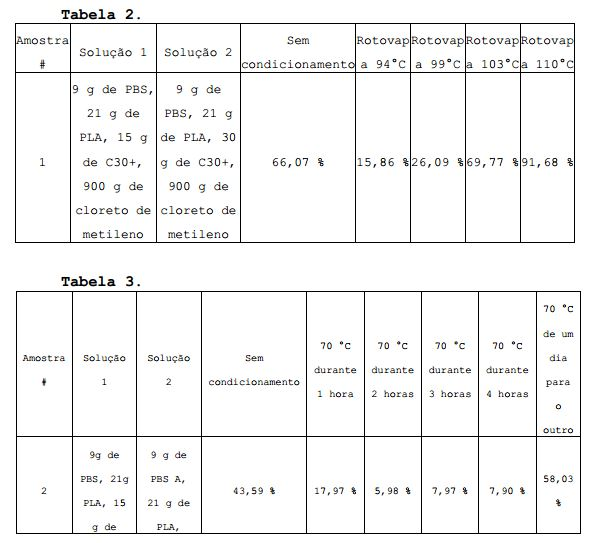 **Tabela 2.**

| Amostra # | Solução 1 | Solução 2 | Sem condicionamento | Rotovap a 94°C | Rotovap a 99°C | Rotovap a 103°C | Rotovap a 110°C |
|---|---|---|---|---|---|---|---|
| 1 | 9 g de PBS, 21 g de PLA, 15 g de C30+, 900 g de cloreto de metileno | 9 g de PBS, 21 g de PLA, 30 g de C30+, 900 g de cloreto de metileno | 66,07 % | 15,86 % | 26,09 % | 69,77 % | 91,68 % |

**Tabela 3.**

| Amostra # | Solução 1 | Solução 2 | Sem condicionamento | 70 °C durante 1 hora | 70 °C durante 2 horas | 70 °C durante 3 horas | 70 °C durante 4 horas | 70 °C de um dia para o outro |
|---|---|---|---|---|---|---|---|---|
| 2 | 9g de PBS, 21g PLA, 15 g de | 9 g de PBS A, 21 g de PLA, | 43,59 % | 17,97 % | 5,98 % | 7,97 % | 7,90 % | 58,03 % |